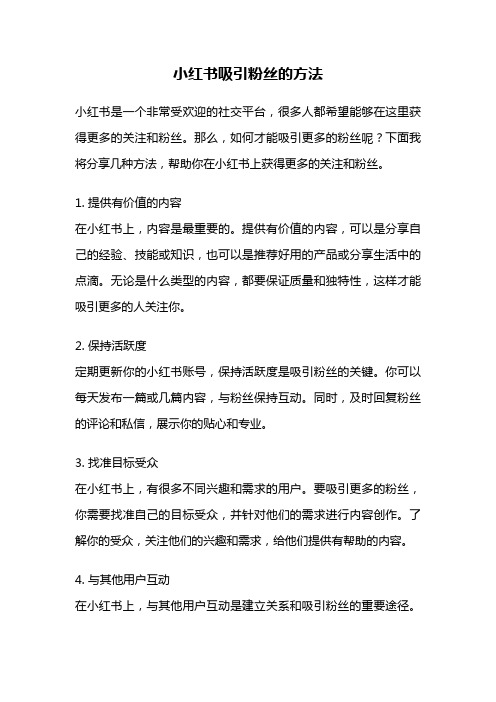 小红书吸引粉丝的方法

小红书是一个非常受欢迎的社交平台，很多人都希望能够在这里获得更多的关注和粉丝。那么，如何才能吸引更多的粉丝呢？下面我将分享几种方法，帮助你在小红书上获得更多的关注和粉丝。

1. 提供有价值的内容
在小红书上，内容是最重要的。提供有价值的内容，可以是分享自己的经验、技能或知识，也可以是推荐好用的产品或分享生活中的点滴。无论是什么类型的内容，都要保证质量和独特性，这样才能吸引更多的人关注你。

2. 保持活跃度
定期更新你的小红书账号，保持活跃度是吸引粉丝的关键。你可以每天发布一篇或几篇内容，与粉丝保持互动。同时，及时回复粉丝的评论和私信，展示你的贴心和专业。

3. 找准目标受众
在小红书上，有很多不同兴趣和需求的用户。要吸引更多的粉丝，你需要找准自己的目标受众，并针对他们的需求进行内容创作。了解你的受众，关注他们的兴趣和需求，给他们提供有帮助的内容。

4. 与其他用户互动
在小红书上，与其他用户互动是建立关系和吸引粉丝的重要途径。